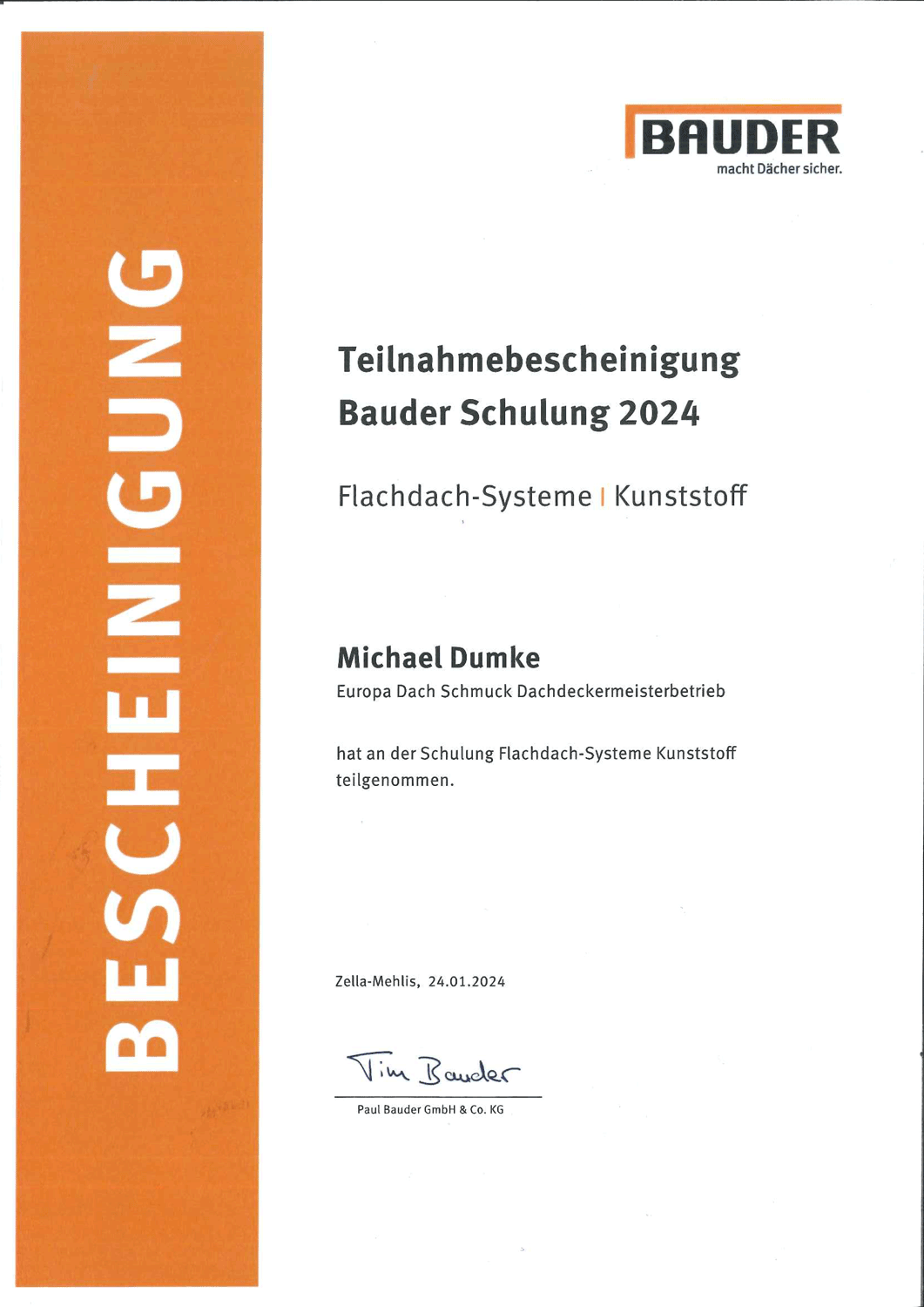 BESCHEINIGUNG

BAUDER
macht Dächer sicher.

Teilnahmebescheinigung
Bauder Schulung 2024

Flachdach-Systeme | Kunststoff

Michael Dumke
Europa Dach Schmuck Dachdeckermeisterbetrieb

hat an der Schulung Flachdach-Systeme Kunststoff teilgenommen.

Zella-Mehlis, 24.01.2024

Tim Bauder
Paul Bauder GmbH & Co. KG